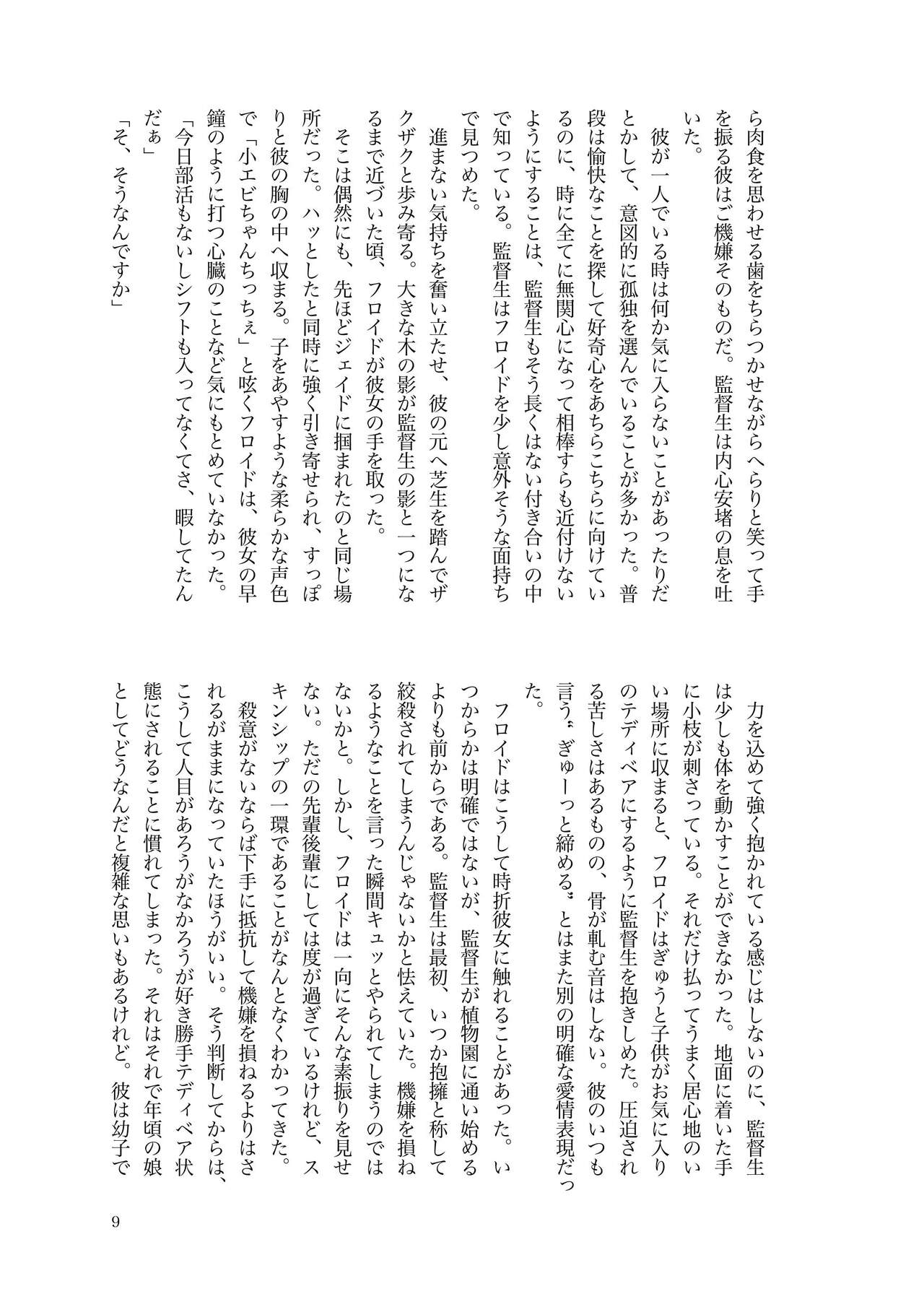 ら肉食を思わせる歯をちらつかせながらへらりと笑って手を振る彼はご機嫌そのものだ。監督生は内心安堵の息を吐いた。

彼が一人でいる時は何か気に入らないことがあったりだとかして、意図的に孤独を選んでいることが多かった。普段は愉快なことを探して好奇心をあちらこちらに向けているのに、時に全てに無関心になって相棒すらも近付けないようにすることは、監督生もそう長くはない付き合いの中で知っている。監督生はフロイドを少し意外そうな面持ちで見つめた。

進まない気持ちを奮い立たせ、彼の元へ芝生を踏んでザクザクと歩み寄る。大きな木の影が監督生の影と一つになるまで近づいた頃、フロイドが彼女の手を取った。

そこは偶然にも、先ほどジェイドに掴まれたのと同じ場所だった。ハッとしたと同時に強く引き寄せられ、すっぽりと彼の胸の中へ収まる。子をあやすような柔らかな声色で「小エビちゃんちっちぇ」と呟くフロイドは、彼女の早鐘のように打つ心臓のことなど気にもとめていなかった。

「今日部活もないしシフトも入ってなくてさ、暇してたんだぁ」

「そ、そうなんですか」

力を込めて強く抱かれている感じはしないのに、監督生は少しも体を動かすことができなかった。地面に着いた手に小枝が刺さっている。それだけ払ってうまく居心地のいい場所に収まると、フロイドはぎゅうと子供がお気に入りのテディベアにするように監督生を抱きしめた。圧迫される苦しさはあるものの、骨が軋む音はしない。彼のいつも言う〝ぎゅーっと締める〟とはまた別の明確な愛情表現だった。

フロイドはこうして時折彼女に触れることがあった。いつからかは明確ではないが、監督生が植物園に通い始めるよりも前からである。監督生は最初、いつか抱擁と称して絞殺されてしまうんじゃないかと怯えていた。機嫌を損ねるようなことを言った瞬間キュッとやられてしまうのではないかと。しかし、フロイドは一向にそんな素振りを見せない。ただの先輩後輩にしては度が過ぎているけれど、スキンシップの一環であることがなんとなくわかってきた。

殺意がないならば下手に抵抗して機嫌を損ねるよりはされるがままになっていたほうがいい。そう判断してからは、こうして人目があろうがなかろうが好き勝手テディベア状態にされることに慣れてしまった。それはそれで年頃の娘としてどうなんだと複雑な思いもあるけれど。彼は幼子で

9